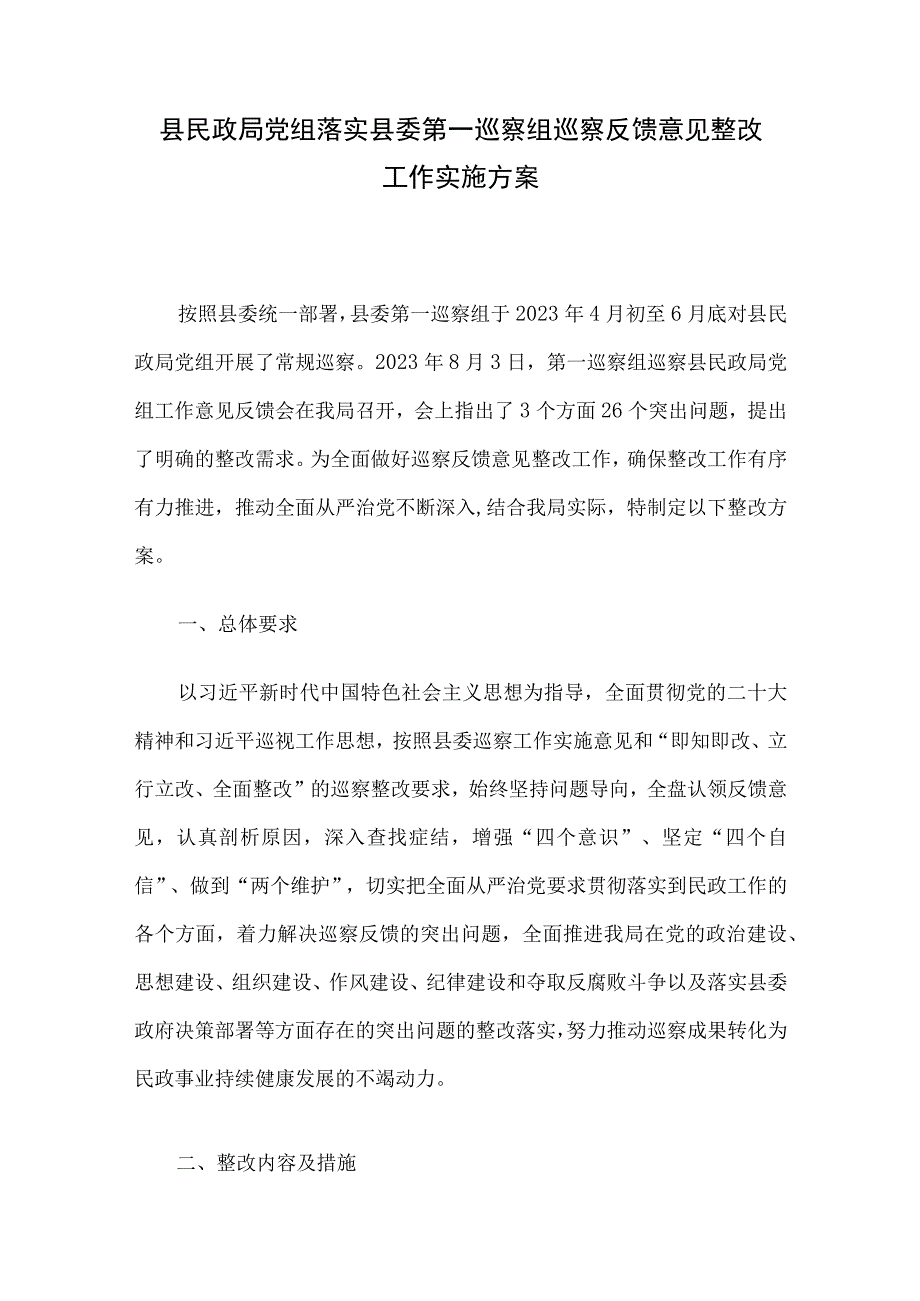 县民政局党组落实县委第一巡察组巡察反馈意见整改工作实施方案

按照县委统一部署，县委第一巡察组于2023年4月初至6月底对县民政局党组开展了常规巡察。2023年8月3日，第一巡察组巡察县民政局党组工作意见反馈会在我局召开，会上指出了3个方面26个突出问题，提出了明确的整改需求。为全面做好巡察反馈意见整改工作，确保整改工作有序有力推进，推动全面从严治党不断深入，结合我局实际，特制定以下整改方案。

一、总体要求

以习近平新时代中国特色社会主义思想为指导，全面贯彻党的二十大精神和习近平巡视工作思想，按照县委巡察工作实施意见和“即知即改、立行立改、全面整改”的巡察整改要求，始终坚持问题导向，全盘认领反馈意见，认真剖析原因，深入查找症结，增强“四个意识”、坚定“四个自信”、做到“两个维护”，切实把全面从严治党要求贯彻落实到民政工作的各个方面，着力解决巡察反馈的突出问题，全面推进我局在党的政治建设、思想建设、组织建设、作风建设、纪律建设和夺取反腐败斗争以及落实县委政府决策部署等方面存在的突出问题的整改落实，努力推动巡察成果转化为民政事业持续健康发展的不竭动力。

二、整改内容及措施